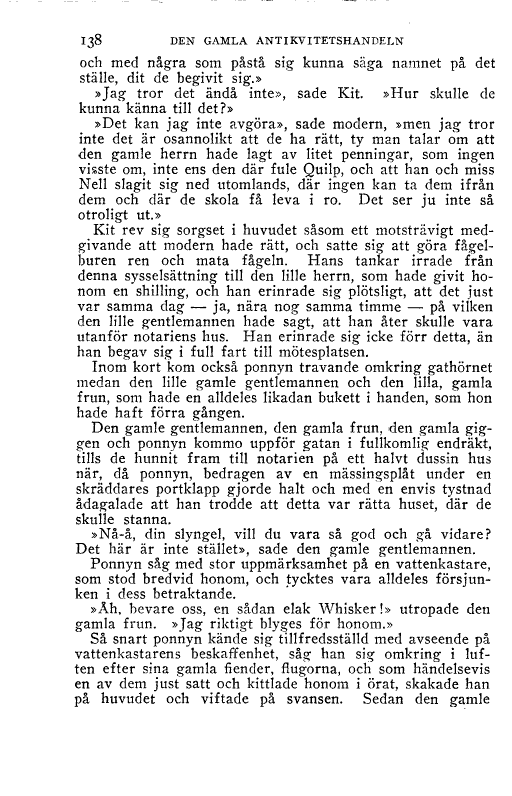 138 DEN GAMLA ANTIKVITETSHANDELN

och med några som påstå sig kunna säga namnet på det ställe, dit de begivit sig.»

»Jag tror det ändå inte», sade Kit. »Hur skulle de kunna känna till det?»

»Det kan jag inte avgöra», sade modern, »men jag tror inte det är osannolikt att de ha rätt, ty man talar om att den gamle herrn hade lagt av litet penningar, som ingen visste om, inte ens den där fule Quilp, och att han och miss Nell slagit sig ned utomlands, där ingen kan ta dem ifrån dem och där de skola få leva i ro. Det ser ju inte så otroligt ut.»

Kit rev sig sorgset i huvudet såsom ett motsträvigt medgivande att modern hade rätt, och satte sig att göra fågelburen ren och mata fågeln. Hans tankar irrade från denna sysselsättning till den lille herrn, som hade givit honom en shilling, och han erinrade sig plötsligt, att det just var samma dag — ja, nära nog samma timme — på vilken den lille gentlemannen hade sagt, att han åter skulle vara utanför notariens hus. Han erinrade sig icke förr detta, än han begav sig i full fart till mötesplatsen.

Inom kort kom också ponnyn travande omkring gathörnet medan den lille gamle gentlemannen och den lilla, gamla frun, som hade en alldeles likadan bukett i handen, som hon hade haft förra gången.

Den gamle gentlemannen, den gamla frun, den gamla giggen och ponnyn kommo uppför gatan i fullkomlig endräkt, tills de hunnit fram till notarien på ett halvt dussin hus när, då ponnyn, bedragen av en mässingsplåt under en skräddares portklapp gjorde halt och med en envis tystnad ådagalade att han trodde att detta var rätta huset, där de skulle stanna.

»Nå-å, din slyngel, vill du vara så god och gå vidare? Det här är inte stället», sade den gamle gentlemannen.

Ponnyn såg med stor uppmärksamhet på en vattenkastare, som stod bredvid honom, och tycktes vara alldeles försjunken i dess betraktande.

»Åh, bevare oss, en sådan elak Whisker!» utropade den gamla frun. »Jag riktigt blyges för honom.»

Så snart ponnyn kände sig tillfredsställd med avseende på vattenkastarens beskaffenhet, såg han sig omkring i luften efter sina gamla fiender, flugorna, och som händelsevis en av dem just satt och kittlade honom i örat, skakade han på huvudet och viftade på svansen. Sedan den gamle